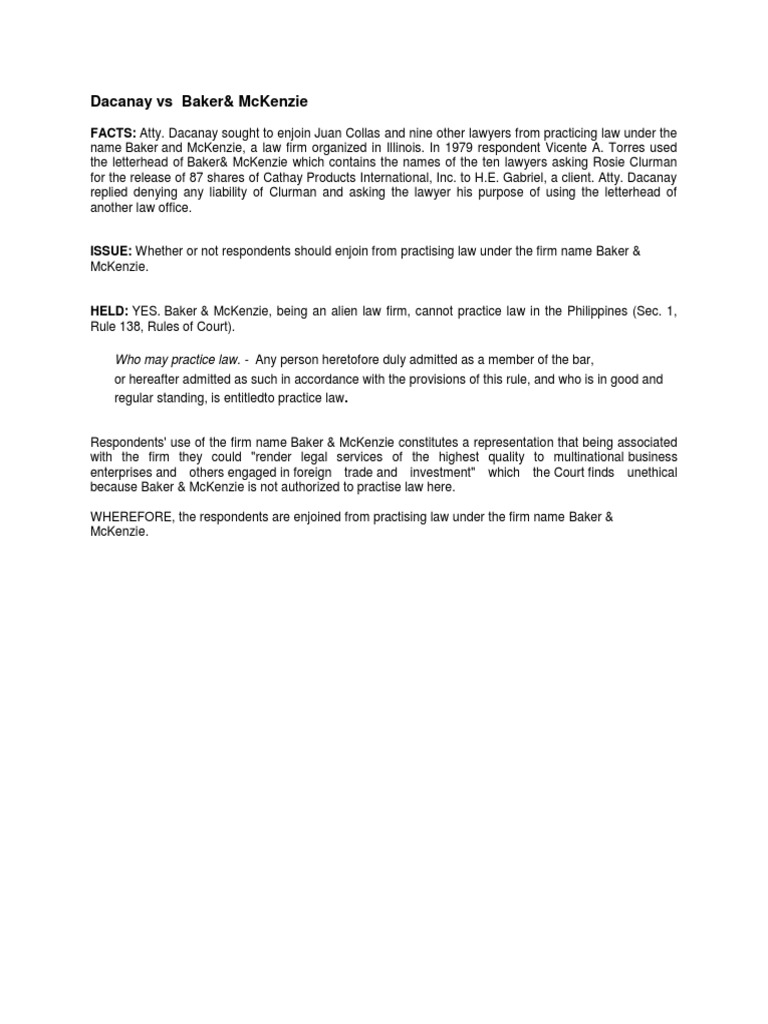 Dacanay vs Baker& McKenzie

FACTS: Atty. Dacanay sought to enjoin Juan Collas and nine other lawyers from practicing law under the name Baker and McKenzie, a law firm organized in Illinois. In 1979 respondent Vicente A. Torres used the letterhead of Baker& McKenzie which contains the names of the ten lawyers asking Rosie Clurman for the release of 87 shares of Cathay Products International, Inc. to H.E. Gabriel, a client. Atty. Dacanay replied denying any liability of Clurman and asking the lawyer his purpose of using the letterhead of another law office.

ISSUE: Whether or not respondents should enjoin from practising law under the firm name Baker & McKenzie.

HELD: YES. Baker & McKenzie, being an alien law firm, cannot practice law in the Philippines (Sec. 1, Rule 138, Rules of Court).

Who may practice law. - Any person heretofore duly admitted as a member of the bar, or hereafter admitted as such in accordance with the provisions of this rule, and who is in good and regular standing, is entitledto practice law.

Respondents' use of the firm name Baker & McKenzie constitutes a representation that being associated with the firm they could "render legal services of the highest quality to multinational business enterprises and others engaged in foreign trade and investment" which the Court finds unethical because Baker & McKenzie is not authorized to practise law here.

WHEREFORE, the respondents are enjoined from practising law under the firm name Baker & McKenzie.